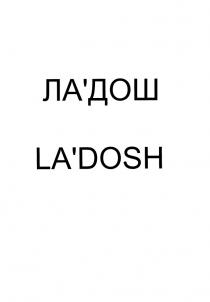 ЛА'ДОШ

LA'DOSH